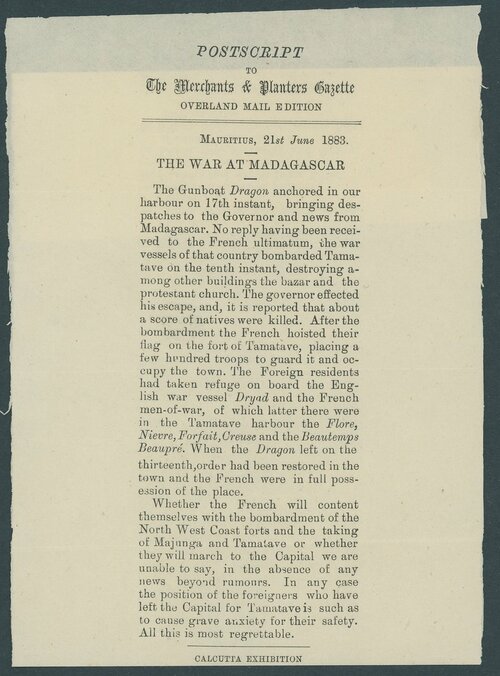 POSTSCRIPT

TO

The Merchants & Planters Gazette

OVERLAND MAIL EDITION

MAURITIUS, 21st June 1883.

THE WAR AT MADAGASCAR

The Gunboat Dragon anchored in our harbour on 17th instant, bringing despatches to the Governor and news from Madagascar. No reply having been received to the French ultimatum, the war vessels of that country bombarded Tamatave on the tenth instant, destroying among other buildings the bazar and the protestant church. The governor effected his escape, and, it is reported that about a score of natives were killed. After the bombardment the French hoisted their flag on the fort of Tamatave, placing a few hundred troops to guard it and occupy the town. The Foreign residents had taken refuge on board the English war vessel Dryad and the French men-of-war, of which latter there were in the Tamatave harbour the Flore, Nievre, Forfait, Creuse and the Beautemps Beaupré. When the Dragon left on the thirteenth, order had been restored in the town and the French were in full possession of the place.

Whether the French will content themselves with the bombardment of the North West Coast forts and the taking of Majunga and Tamatave or whether they will march to the Capital we are unable to say, in the absence of any news beyond rumours. In any case the position of the foreigners who have left the Capital for Tamatave is such as to cause grave anxiety for their safety. All this is most regrettable.

CALCUTTA EXHIBITION